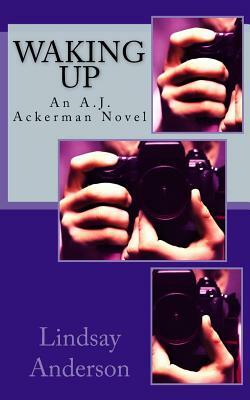 WAKING UP

An A.J. Ackerman Novel

Lindsay Anderson